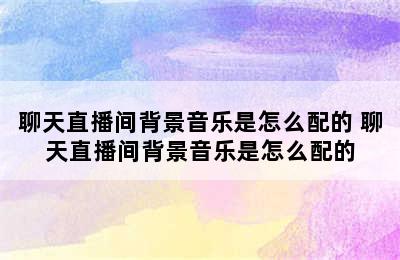 聊天直播间背景音乐是怎么配的 聊天直播间背景音乐是怎么配的